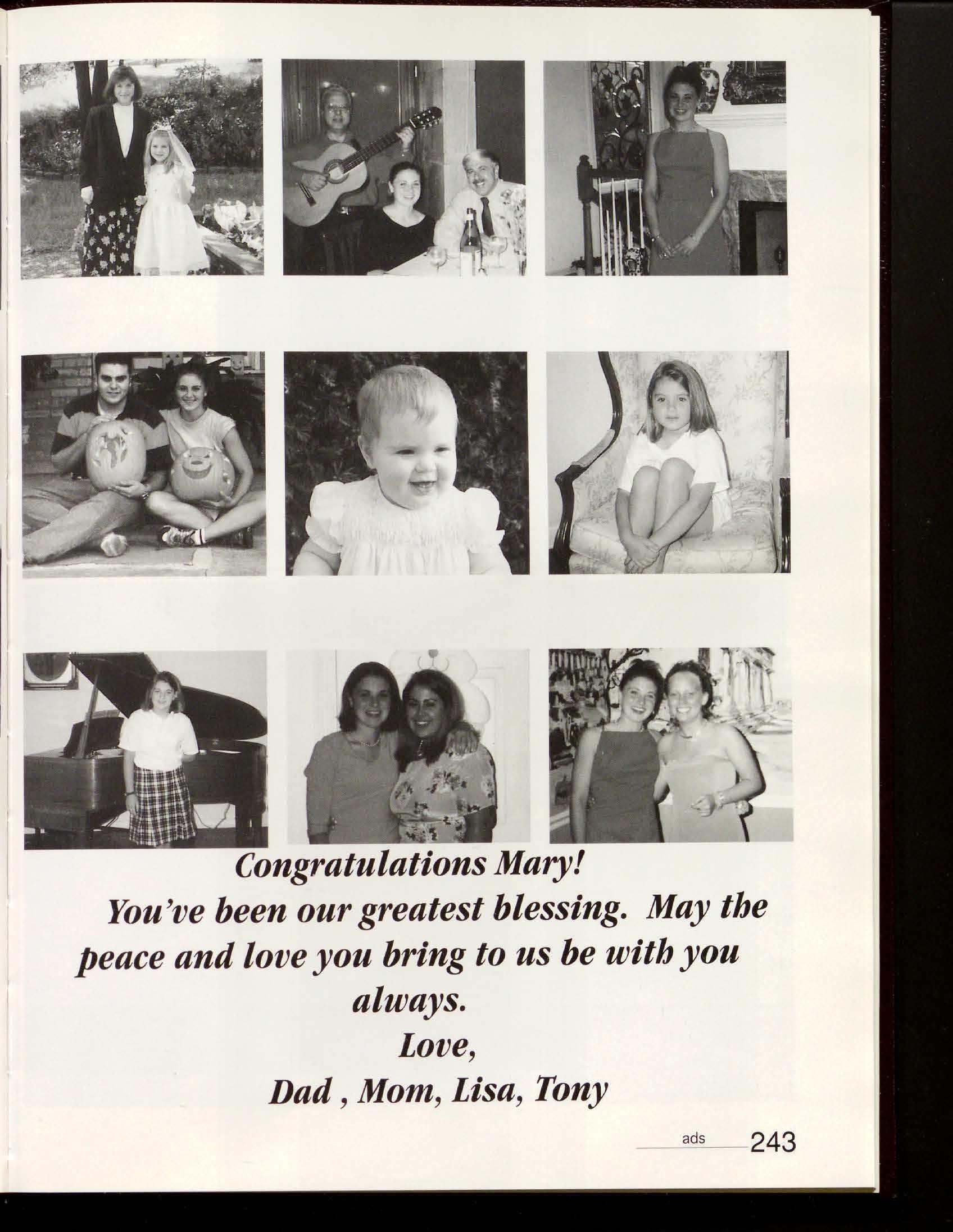 Congratulations Mary!

You've been our greatest blessing. May the peace and love you bring to us be with you always.

Love,

Dad , Mom, Lisa, Tony

ads 243